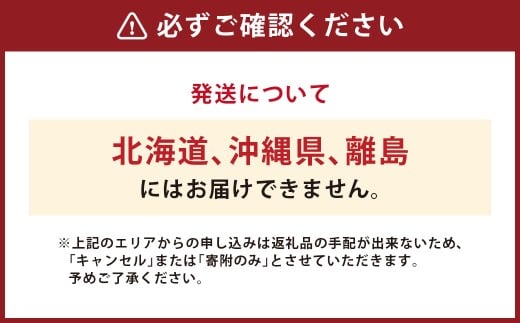 必ずご確認ください

発送について

北海道、沖縄県、離島
にはお届けできません。

※上記のエリアからの申し込みは返礼品の手配が出来ないため、「キャンセル」または「寄附のみ」とさせていただきます。予めご了承ください。